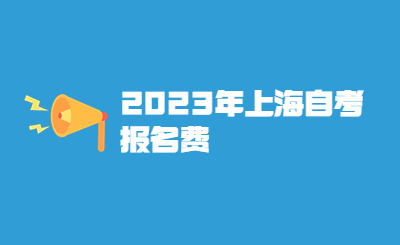 2023年上海自考报名费